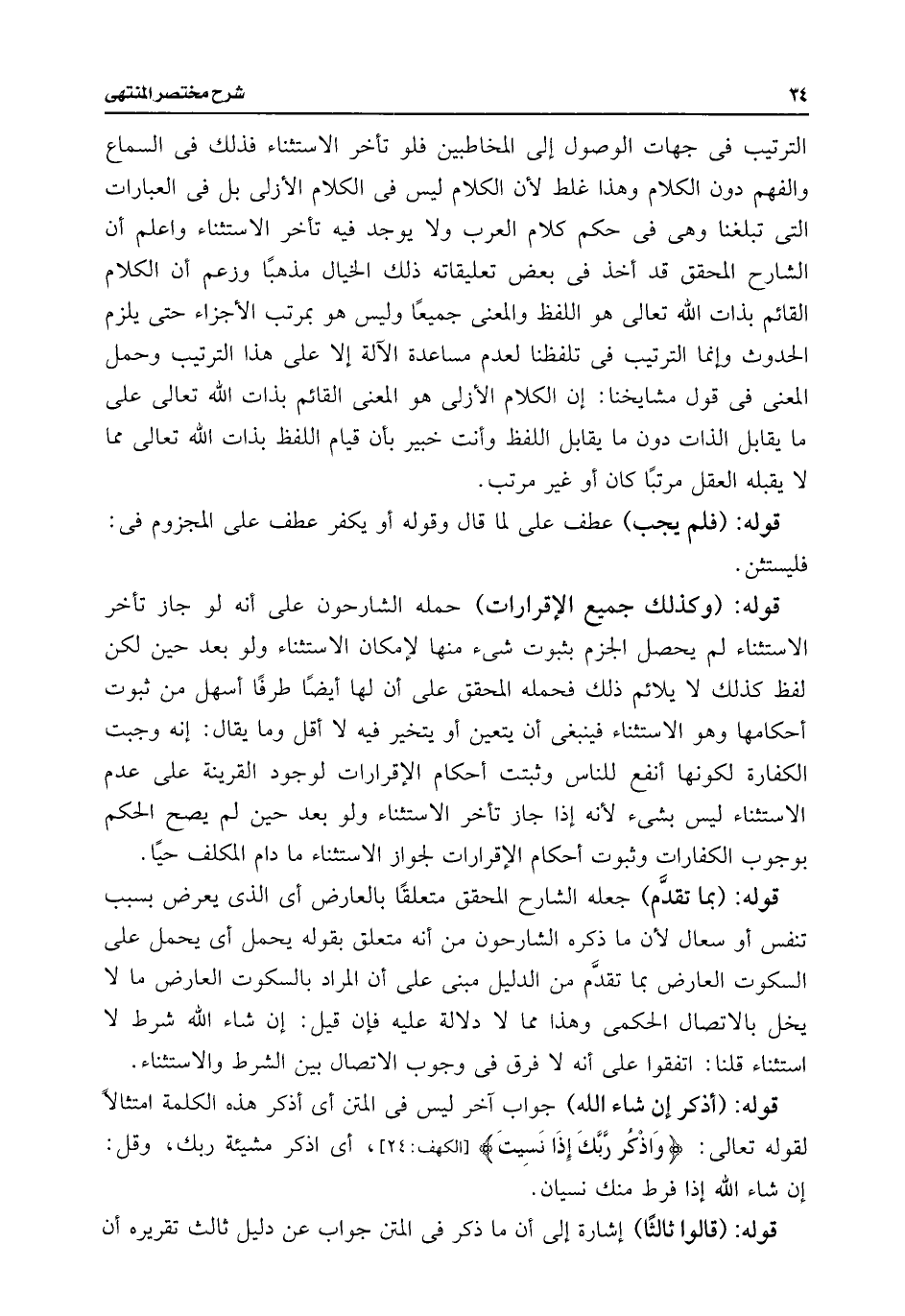 ٢٤ شرح مختصر المنتهى

الترتيب فى جهات الوصول إلى المخاطبين فلو تأخر الاستثناء فذلك فى السماع والفهم دون الكلام وهذا غلط لأن الكلام ليس فى الكلام الأزلى بل فى العبارات التى تبلغنا وهى فى حكم كلام العرب ولا يوجد فيه تأخر الاستثناء واعلم أن الشارح المحقق قد أخذ فى بعض تعليقاته ذلك الخيال مذهبًا وزعم أن الكلام القائم بذات الله تعالى هو اللفظ والمعنى جميعًا وليس هو بمرتب الأجزاء حتى يلزم الحدوث وإنما الترتيب فى تلفظنا لعدم مساعدة الآلة إلا على هذا الترتيب وحمل المعنى فى قول مشايخنا: إن الكلام الأزلى هو المعنى القائم بذات الله تعالى على ما يقابل الذات دون ما يقابل اللفظ وأنت خبير بأن قيام اللفظ بذات الله تعالى مما لا يقبله العقل مرتبًا كان أو غير مرتب.

قوله: (فلم يجب) عطف على لما قال وقوله أو يكفر عطف على المجزوم فى: فليستثن.

قوله: (وكذلك جميع الإقرارات) حمله الشارحون على أنه لو جاز تأخر الاستثناء لم يحصل الجزم بثبوت شىء منها لإمكان الاستثناء ولو بعد حين لكن لفظ كذلك لا يلائم ذلك فحمله المحقق على أن لها أيضًا طرفًا أسهل من ثبوت أحكامها وهو الاستثناء فينبغى أن يتعين أو يتخير فيه لا أقل وما يقال: إنه وجبت الكفارة لكونها أنفع للناس وثبتت أحكام الإقرارات لوجود القرينة على عدم الاستثناء ليس بشىء لأنه إذا جاز تأخر الاستثناء ولو بعد حين لم يصح الحكم بوجوب الكفارات وثبوت أحكام الإقرارات لجواز الاستثناء ما دام المكلف حيًا.

قوله: (بما تقدَّم) جعله الشارح المحقق متعلقًا بالعارض أى الذى يعرض بسبب تنفس أو سعال لأن ما ذكره الشارحون من أنه متعلق بقوله يحمل أى يحمل على السكوت العارض بما تقدَّم من الدليل مبنى على أن المراد بالسكوت العارض ما لا يخل بالاتصال الحكمى وهذا مما لا دلالة عليه فإن قيل: إن شاء الله شرط لا استثناء قلنا: اتفقوا على أنه لا فرق فى وجوب الاتصال بين الشرط والاستثناء.

قوله: (أذكر إن شاء الله) جواب آخر ليس فى المتن أى أذكر هذه الكلمة امتثالاً لقوله تعالى: ﴿وَاذْكُر رَّبَّكَ إِذَا نَسِيتَ﴾ [الكهف: ٢٤]، أى اذكر مشيئة ربك، وقل: إن شاء الله إذا فرط منك نسيان.

قوله: (قالوا ثالثًا) إشارة إلى أن ما ذكر فى المتن جواب عن دليل ثالث تقريره أن